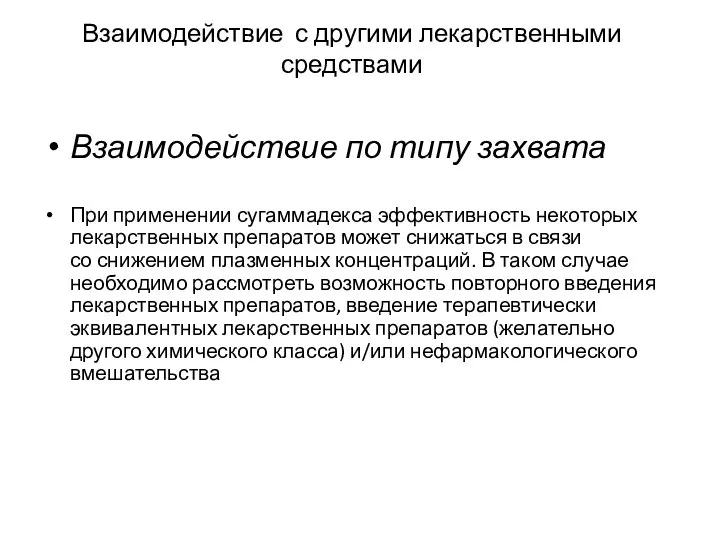 Взаимодействие с другими лекарственными средствами

• Взаимодействие по типу захвата

• При применении сугаммадекса эффективность некоторых лекарственных препаратов может снижаться в связи со снижением плазменных концентраций. В таком случае необходимо рассмотреть возможность повторного введения лекарственных препаратов, введение терапевтически эквивалентных лекарственных препаратов (желательно другого химического класса) и/или нефармакологического вмешательства